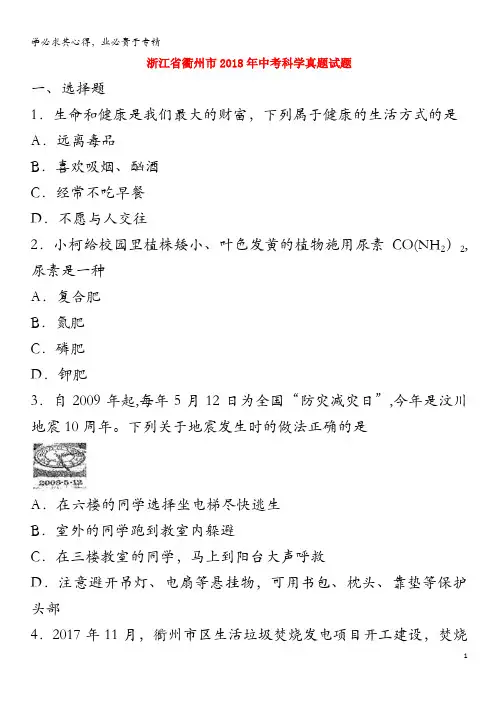 学必求其心得，业必贵于专精

浙江省衢州市2018年中考科学真题试题

一、选择题

1．生命和健康是我们最大的财富，下列属于健康的生活方式的是

A．远离毒品

B．喜欢吸烟、酗酒

C．经常不吃早餐

D．不愿与人交往

2．小柯给校园里植株矮小、叶色发黄的植物施用尿素 $CO(NH_2)_2$，尿素是一种

A．复合肥

B．氮肥

C．磷肥

D．钾肥

3．自2009年起,每年5月12日为全国“防灾减灾日”,今年是汶川地震10周年。下列关于地震发生时的做法正确的是

2008·5·12

A．在六楼的同学选择坐电梯尽快逃生

B．室外的同学跑到教室内躲避

C．在三楼教室的同学，马上到阳台大声呼救

D．注意避开吊灯、电扇等悬挂物，可用书包、枕头、靠垫等保护头部

4．2017年11月，衢州市区生活垃圾焚烧发电项目开工建设，焚烧

1